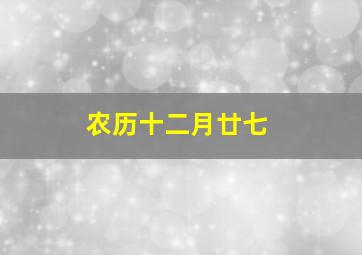 农历十二月廿七